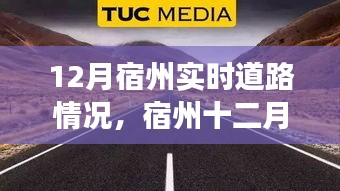 TUC MEDIA

12月宿州实时道路情况，宿州十二月